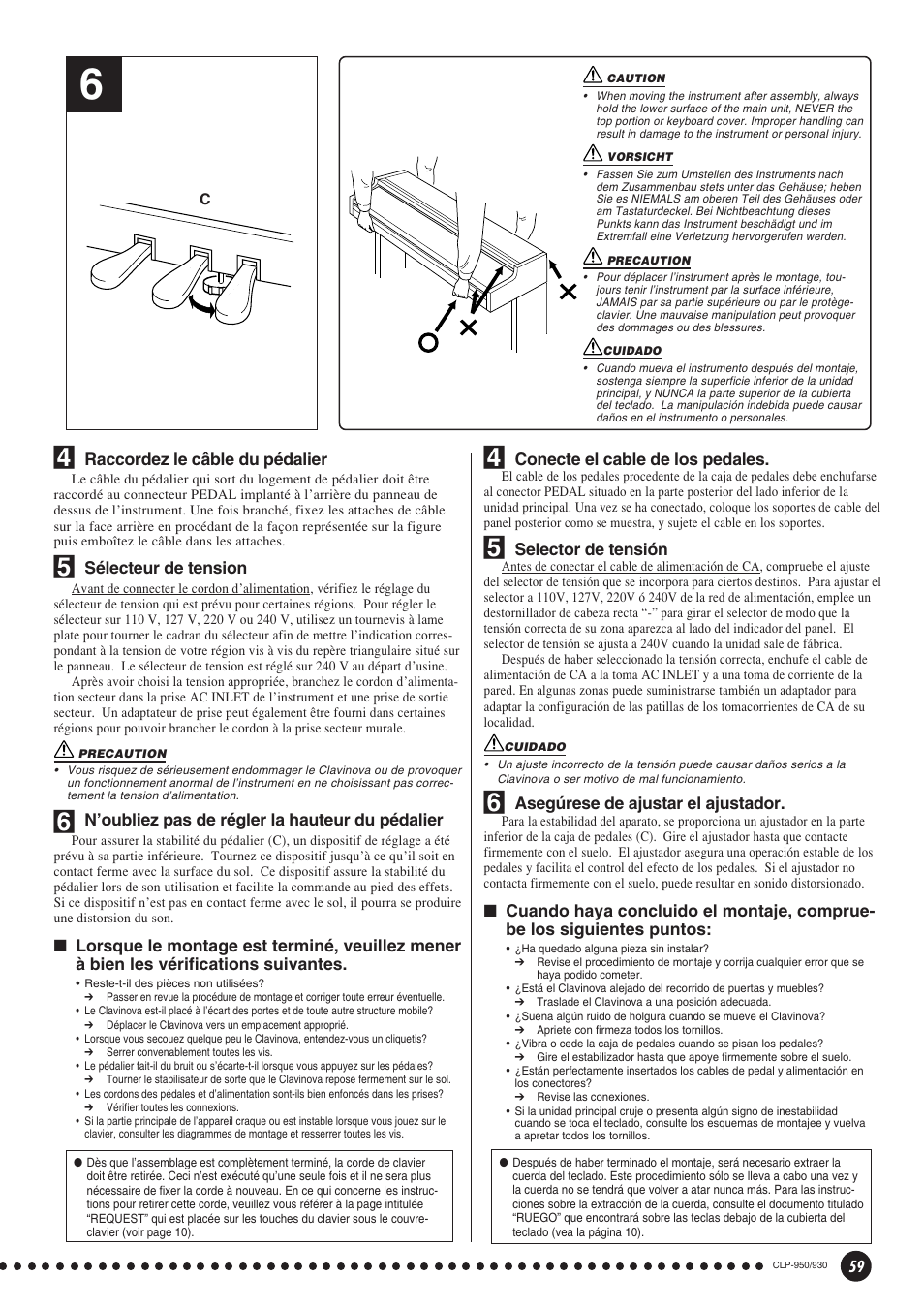 6

C

CAUTION

• When moving the instrument after assembly, always hold the lower surface of the main unit, NEVER the top portion or keyboard cover. Improper handling can result in damage to the instrument or personal injury.

VORSICHT

• Fassen Sie zum Umstellen des Instruments nach dem Zusammenbau stets unter das Gehäuse; heben Sie es NIEMALS am oberen Teil des Gehäuses oder am Tastaturdeckel. Bei Nichtbeachtung dieses Punkts kann das Instrument beschädigt und im Extremfall eine Verletzung hervorgerufen werden.

PRECAUTION

• Pour déplacer l'instrument après le montage, toujours tenir l'instrument par la surface inférieure, JAMAIS par sa partie supérieure ou par le protège-clavier. Une mauvaise manipulation peut provoquer des dommages ou des blessures.

CUIDADO

• Cuando mueva el instrumento después del montaje, sostenga siempre la superficie inferior de la unidad principal, y NUNCA la parte superior de la cubierta del teclado. La manipulación indebida puede causar daños en el instrumento o personales.

4 Raccordez le câble du pédalier

Le câble du pédalier qui sort du logement de pédalier doit être raccordé au connecteur PEDAL implanté à l'arrière du panneau de dessus de l'instrument. Une fois branché, fixez les attaches de câble sur la face arrière en procédant de la façon représentée sur la figure puis emboîtez le câble dans les attaches.

5 Sélecteur de tension

Avant de connecter le cordon d'alimentation, vérifiez le réglage du sélecteur de tension qui est prévu pour certaines régions. Pour régler le sélecteur sur 110 V, 127 V, 220 V ou 240 V, utilisez un tournevis à lame plate pour tourner le cadran du sélecteur afin de mettre l'indication correspondant à la tension de votre région vis à vis du repère triangulaire situé sur le panneau. Le sélecteur de tension est réglé sur 240 V au départ d'usine.

Après avoir choisi la tension appropriée, branchez le cordon d'alimentation secteur dans la prise AC INLET de l'instrument et une prise de sortie secteur. Un adaptateur de prise peut également être fourni dans certaines régions pour pouvoir brancher le cordon à la prise secteur murale.

PRECAUTION

• Vous risquez de sérieusement endommager le Clavinova ou de provoquer un fonctionnement anormal de l'instrument en ne choisissant pas correctement la tension d'alimentation.

6 N'oubliez pas de régler la hauteur du pédalier

Pour assurer la stabilité du pédalier (C), un dispositif de réglage a été prévu à sa partie inférieure. Tournez ce dispositif jusqu'à ce qu'il soit en contact ferme avec la surface du sol. Ce dispositif assure la stabilité du pédalier lors de son utilisation et facilite la commande au pied des effets. Si ce dispositif n'est pas en contact ferme avec le sol, il pourra se produire une distorsion du son.

■ Lorsque le montage est terminé, veuillez mener à bien les vérifications suivantes.

• Reste-t-il des pièces non utilisées?
➔ Passer en revue la procédure de montage et corriger toute erreur éventuelle.
• Le Clavinova est-il placé à l'écart des portes et de toute autre structure mobile?
➔ Déplacer le Clavinova vers un emplacement approprié.
• Lorsque vous secouez quelque peu le Clavinova, entendez-vous un cliquetis?
➔ Serrer convenablement toutes les vis.
• Le pédalier fait-il du bruit ou s'écarte-t-il lorsque vous appuyez sur les pédales?
➔ Tourner le stabilisateur de sorte que le Clavinova repose fermement sur le sol.
• Les cordons des pédales et d'alimentation sont-ils bien enfoncés dans les prises?
➔ Vérifier toutes les connexions.
• Si la partie principale de l'appareil craque ou est instable lorsque vous jouez sur le clavier, consulter les diagrammes de montage et resserrer toutes les vis.

● Dès que l'assemblage est complètement terminé, la corde de clavier doit être retirée. Ceci n'est exécuté qu'une seule fois et il ne sera plus nécessaire de fixer la corde à nouveau. En ce qui concerne les instructions pour retirer cette corde, veuillez vous référer à la page intitulée "REQUEST" qui est placée sur les touches du clavier sous le couvre-clavier (voir page 10).

4 Conecte el cable de los pedales.

El cable de los pedales procedente de la caja de pedales debe enchufarse al conector PEDAL situado en la parte posterior del lado inferior de la unidad principal. Una vez se ha conectado, coloque los soportes de cable del panel posterior como se muestra, y sujete el cable en los soportes.

5 Selector de tensión

Antes de conectar el cable de alimentación de CA, compruebe el ajuste del selector de tensión que se incorpora para ciertos destinos. Para ajustar el selector a 110V, 127V, 220V ó 240V de la red de alimentación, emplee un destornillador de cabeza recta "-" para girar el selector de modo que la tensión correcta de su zona aparezca al lado del indicador del panel. El selector de tensión se ajusta a 240V cuando la unidad sale de fábrica.

Después de haber seleccionado la tensión correcta, enchufe el cable de alimentación de CA a la toma AC INLET y a una toma de corriente de la pared. En algunas zonas puede suministrarse también un adaptador para adaptar la configuración de las patillas de los tomacorrientes de CA de su localidad.

CUIDADO

• Un ajuste incorrecto de la tensión puede causar daños serios a la Clavinova o ser motivo de mal funcionamiento.

6 Asegúrese de ajustar el ajustador.

Para la estabilidad del aparato, se proporciona un ajustador en la parte inferior de la caja de pedales (C). Gire el ajustador hasta que contacte firmemente con el suelo. El ajustador asegura una operación estable de los pedales y facilita el control del efecto de los pedales. Si el ajustador no contacta firmemente con el suelo, puede resultar en sonido distorsionado.

■ Cuando haya concluido el montaje, compruebe los siguientes puntos:

• ¿Ha quedado alguna pieza sin instalar?
➔ Revise el procedimiento de montaje y corrija cualquier error que se haya podido cometer.
• ¿Está el Clavinova alejado del recorrido de puertas y muebles?
➔ Traslade el Clavinova a una posición adecuada.
• ¿Suena algún ruido de holgura cuando se mueve el Clavinova?
➔ Apriete con firmeza todos los tornillos.
• ¿Vibra o cede la caja de pedales cuando se pisan los pedales?
➔ Gire el estabilizador hasta que apoye firmemente sobre el suelo.
• ¿Están perfectamente insertados los cables de pedal y alimentación en los conectores?
➔ Revise las conexiones.
• Si la unidad principal cruje o presenta algún signo de inestabilidad cuando se toca el teclado, consulte los esquemas de montajee y vuelva a apretar todos los tornillos.

● Después de haber terminado el montaje, será necesario extraer la cuerda del teclado. Este procedimiento sólo se lleva a cabo una vez y la cuerda no se tendrá que volver a atar nunca más. Para las instrucciones sobre la extracción de la cuerda, consulte el documento titulado "RUEGO" que encontrará sobre las teclas debajo de la cubierta del teclado (vea la página 10).

CLP-950/930

59